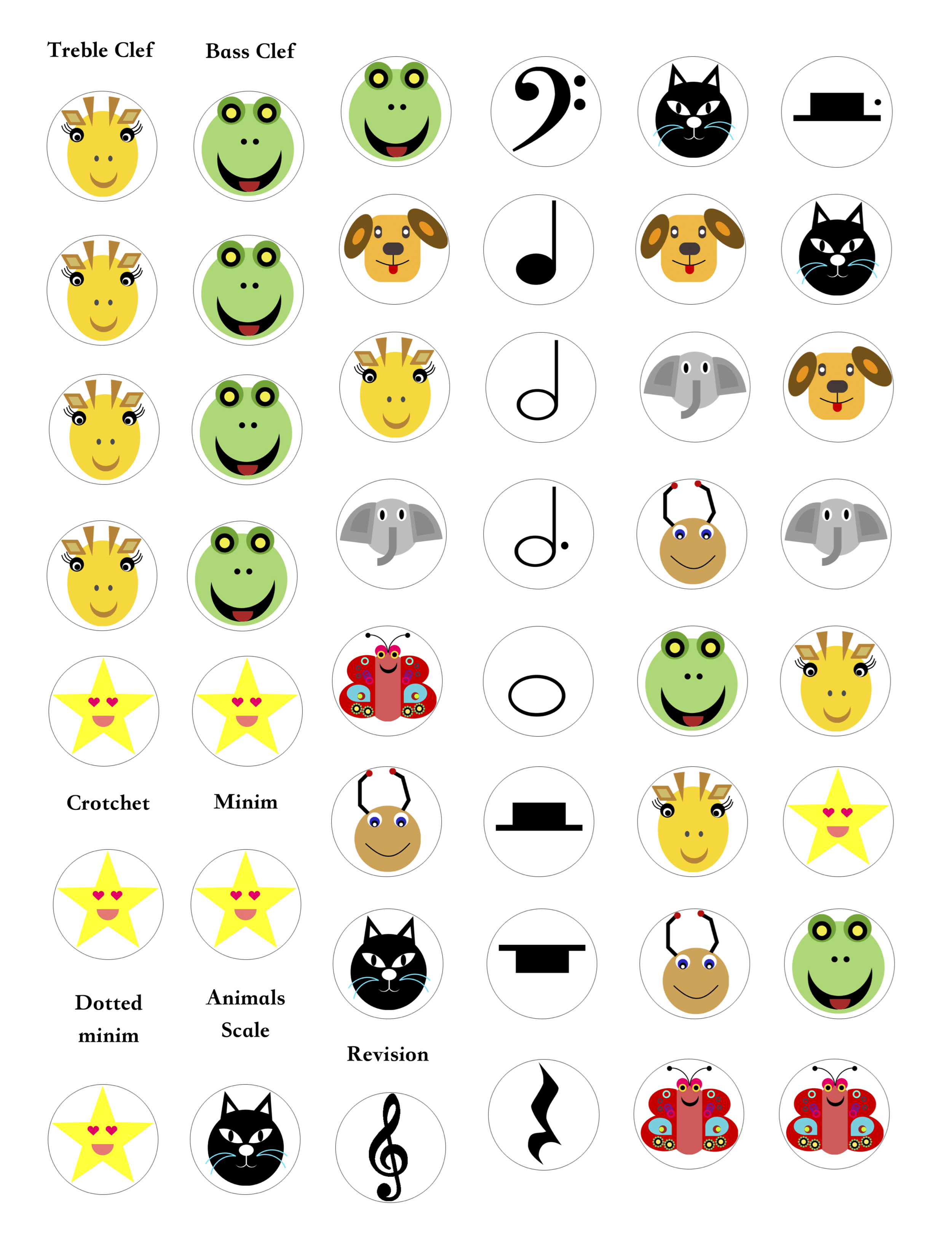 Treble Clef

Bass Clef

Crotchet

Minim

Dotted minim

Animals Scale

Revision